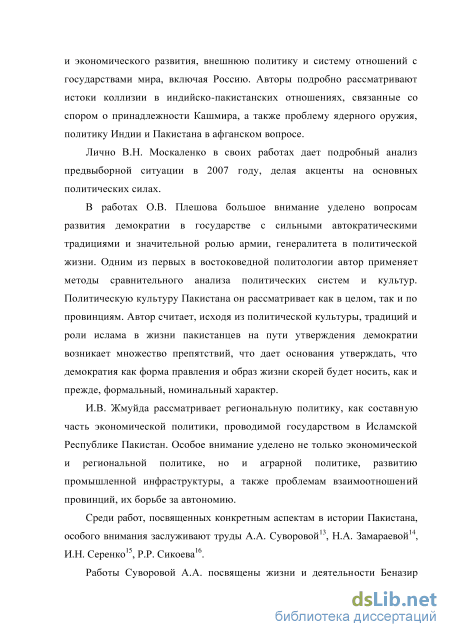 и экономического развития, внешнюю политику и систему отношений с государствами мира, включая Россию. Авторы подробно рассматривают истоки коллизии в индийско-пакистанских отношениях, связанные со спором о принадлежности Кашмира, а также проблему ядерного оружия, политику Индии и Пакистана в афганском вопросе.

Лично В.Н. Москаленко в своих работах дает подробный анализ предвыборной ситуации в 2007 году, делая акценты на основных политических силах.

В работах О.В. Плешова большое внимание уделено вопросам развития демократии в государстве с сильными автократическими традициями и значительной ролью армии, генералитета в политической жизни. Одним из первых в востоковедной политологии автор применяет методы сравнительного анализа политических систем и культур. Политическую культуру Пакистана он рассматривает как в целом, так и по провинциям. Автор считает, исходя из политической культуры, традиций и роли ислама в жизни пакистанцев на пути утверждения демократии возникает множество препятствий, что дает основания утверждать, что демократия как форма правления и образ жизни скорей будет носить, как и прежде, формальный, номинальный характер.

И.В. Жмуйда рассматривает региональную политику, как составную часть экономической политики, проводимой государством в Исламской Республике Пакистан. Особое внимание уделено не только экономической и региональной политике, но и аграрной политике, развитию промышленной инфраструктуры, а также проблемам взаимоотношений провинций, их борьбе за автономию.

Среди работ, посвященных конкретным аспектам в истории Пакистана, особого внимания заслуживают труды А.А. Суворовой$^{13}$, Н.А. Замараевой$^{14}$, И.Н. Серенко$^{15}$, Р.Р. Сикоева$^{16}$.

Работы Суворовой А.А. посвящены жизни и деятельности Беназир

dsLib.net
библиотека диссертаций